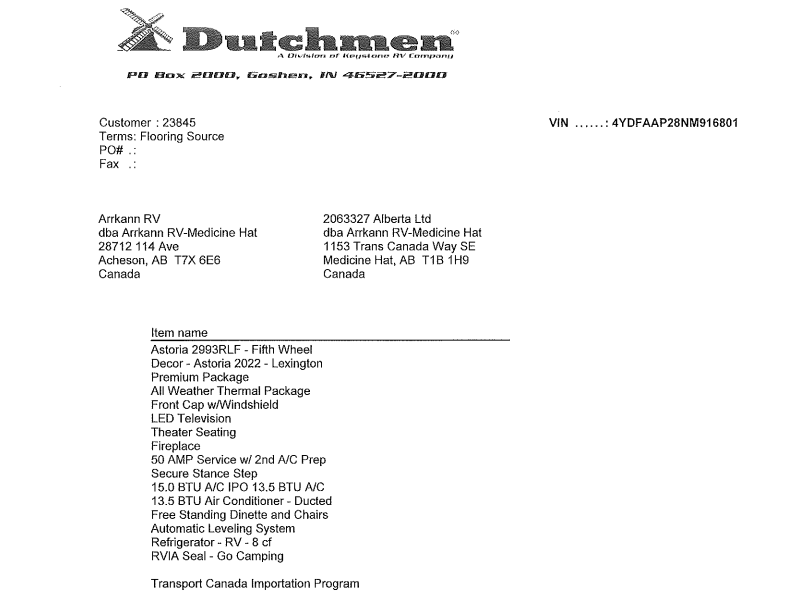 Dutchmen
A Division of Keystone RV Company

PO Box 2000, Goshen, IN 46527-2000

Customer : 23845
Terms: Flooring Source
PO# .:
Fax .:

VIN ......: 4YDFAAP28NM916801

Arrkann RV
dba Arrkann RV-Medicine Hat
28712 114 Ave
Acheson, AB T7X 6E6
Canada

2063327 Alberta Ltd
dba Arrkann RV-Medicine Hat
1153 Trans Canada Way SE
Medicine Hat, AB T1B 1H9
Canada

Item name
Astoria 2993RLF - Fifth Wheel
Decor - Astoria 2022 - Lexington
Premium Package
All Weather Thermal Package
Front Cap w/Windshield
LED Television
Theater Seating
Fireplace
50 AMP Service w/ 2nd A/C Prep
Secure Stance Step
15.0 BTU A/C IPO 13.5 BTU A/C
13.5 BTU Air Conditioner - Ducted
Free Standing Dinette and Chairs
Automatic Leveling System
Refrigerator - RV - 8 cf
RVIA Seal - Go Camping

Transport Canada Importation Program